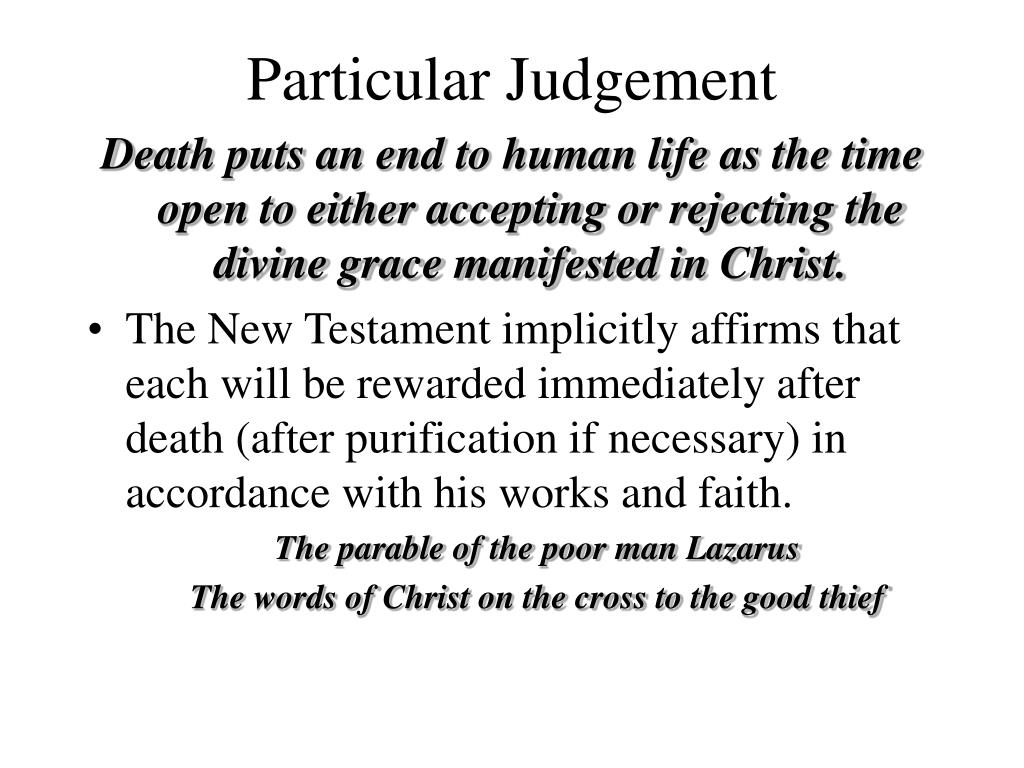 Particular Judgement

Death puts an end to human life as the time open to either accepting or rejecting the divine grace manifested in Christ.

• The New Testament implicitly affirms that each will be rewarded immediately after death (after purification if necessary) in accordance with his works and faith.

The parable of the poor man Lazarus

The words of Christ on the cross to the good thief